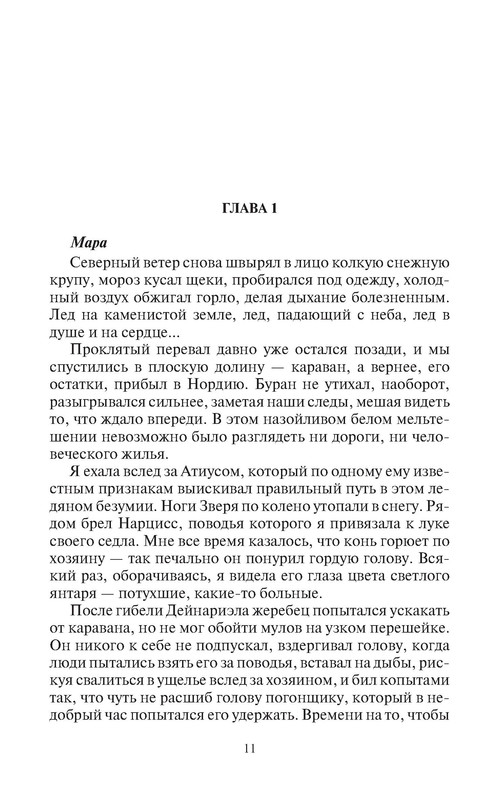 ГЛАВА 1

Мара

Северный ветер снова швырял в лицо колкую снежную крупу, мороз кусал щеки, пробирался под одежду, холодный воздух обжигал горло, делая дыхание болезненным. Лед на каменистой земле, лед, падающий с неба, лед в душе и на сердце...

Проклятый перевал давно уже остался позади, и мы спустились в плоскую долину — караван, а вернее, его остатки, прибыл в Нордию. Буран не утихал, наоборот, разыгрывался сильнее, заметая наши следы, мешая видеть то, что ждало впереди. В этом назойливом белом мельтешении невозможно было разглядеть ни дороги, ни человеческого жилья.

Я ехала вслед за Атиусом, который по одному ему известным признакам выискивал правильный путь в этом ледяном безумии. Ноги Зверя по колено утопали в снегу. Рядом брел Нарцисс, поводья которого я привязала к луке своего седла. Мне все время казалось, что конь горюет по хозяину — так печально он понурил гордую голову. Всякий раз, оборачиваясь, я видела его глаза цвета светлого янтаря — потухшие, какие-то больные.

После гибели Дейнариэла жеребец попытался ускакать от каравана, но не мог обойти мулов на узком перешейке. Он никого к себе не подпускал, вздергивал голову, когда люди пытались взять его за поводья, вставал на дыбы, рискуя свалиться в ущелье вслед за хозяином, и бил копытами так, что чуть не расшиб голову погонщику, который в недобрый час попытался его удержать. Времени на то, чтобы

11